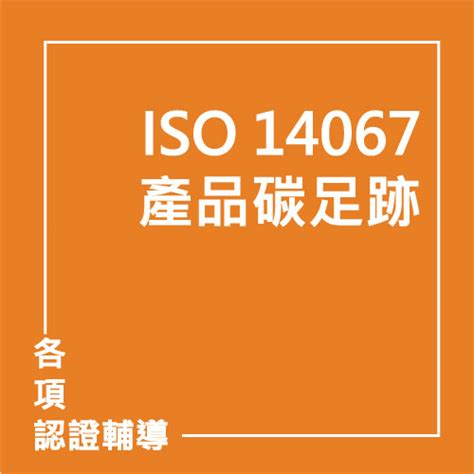 ISO 14067
產品碳足跡

各
項
認證輔導